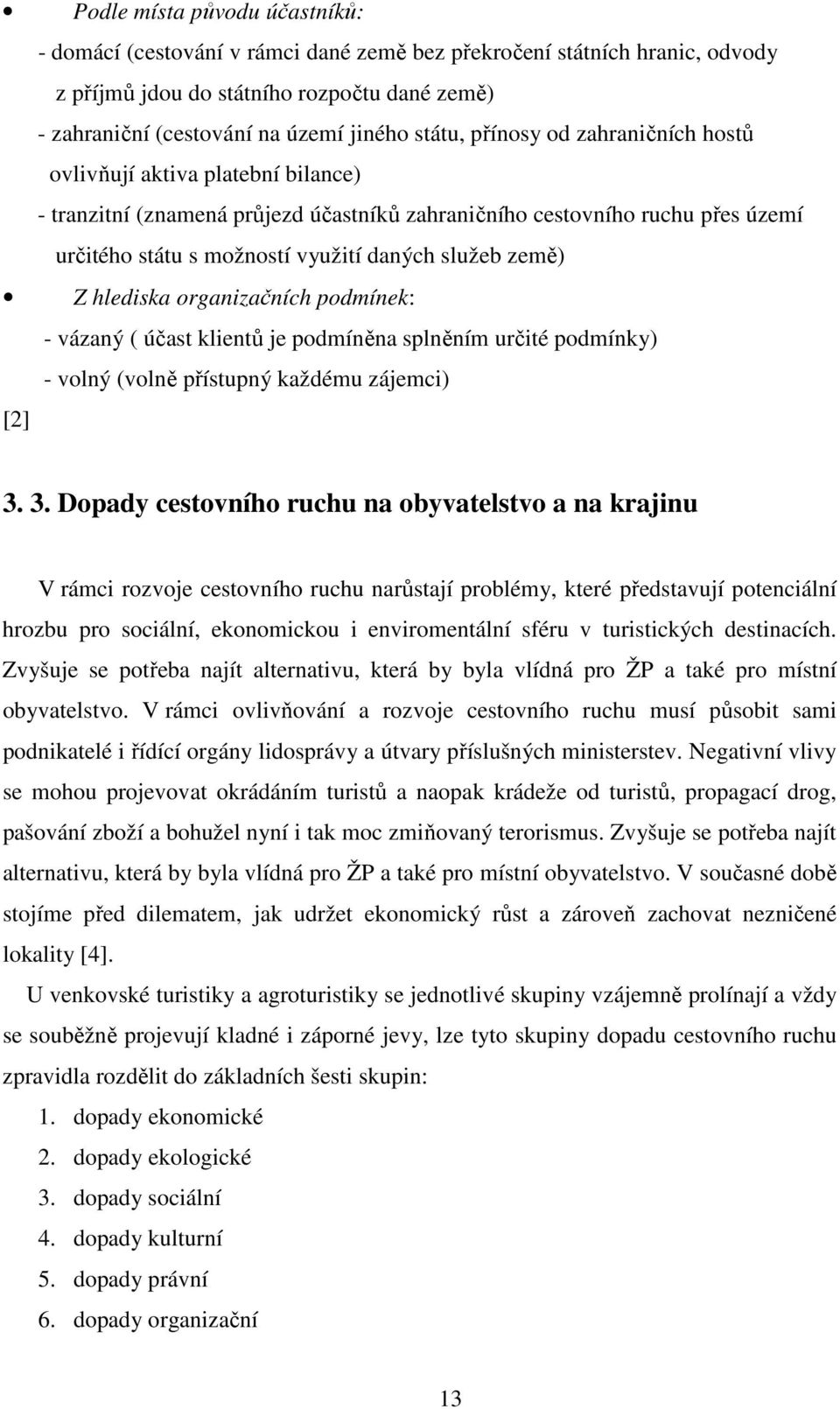 • Podle místa původu účastníků:
- domácí (cestování v rámci dané země bez překročení státních hranic, odvody z příjmů jdou do státního rozpočtu dané země)
- zahraniční (cestování na území jiného státu, přínosy od zahraničních hostů ovlivňují aktiva platební bilance)
- tranzitní (znamená průjezd účastníků zahraničního cestovního ruchu přes území určitého státu s možností využití daných služeb země)
• Z hlediska organizačních podmínek:
- vázaný ( účast klientů je podmíněna splněním určité podmínky)
- volný (volně přístupný každému zájemci)
[2]

3. 3. Dopady cestovního ruchu na obyvatelstvo a na krajinu

V rámci rozvoje cestovního ruchu narůstají problémy, které představují potenciální hrozbu pro sociální, ekonomickou i enviromentální sféru v turistických destinacích. Zvyšuje se potřeba najít alternativu, která by byla vlídná pro ŽP a také pro místní obyvatelstvo. V rámci ovlivňování a rozvoje cestovního ruchu musí působit sami podnikatelé i řídící orgány lidosprávy a útvary příslušných ministerstev. Negativní vlivy se mohou projevovat okrádáním turistů a naopak krádeže od turistů, propagací drog, pašování zboží a bohužel nyní i tak moc zmiňovaný terorismus. Zvyšuje se potřeba najít alternativu, která by byla vlídná pro ŽP a také pro místní obyvatelstvo. V současné době stojíme před dilematem, jak udržet ekonomický růst a zároveň zachovat nezničené lokality [4].

U venkovské turistiky a agroturistiky se jednotlivé skupiny vzájemně prolínají a vždy se souběžně projevují kladné i záporné jevy, lze tyto skupiny dopadu cestovního ruchu zpravidla rozdělit do základních šesti skupin:
1. dopady ekonomické
2. dopady ekologické
3. dopady sociální
4. dopady kulturní
5. dopady právní
6. dopady organizační

13